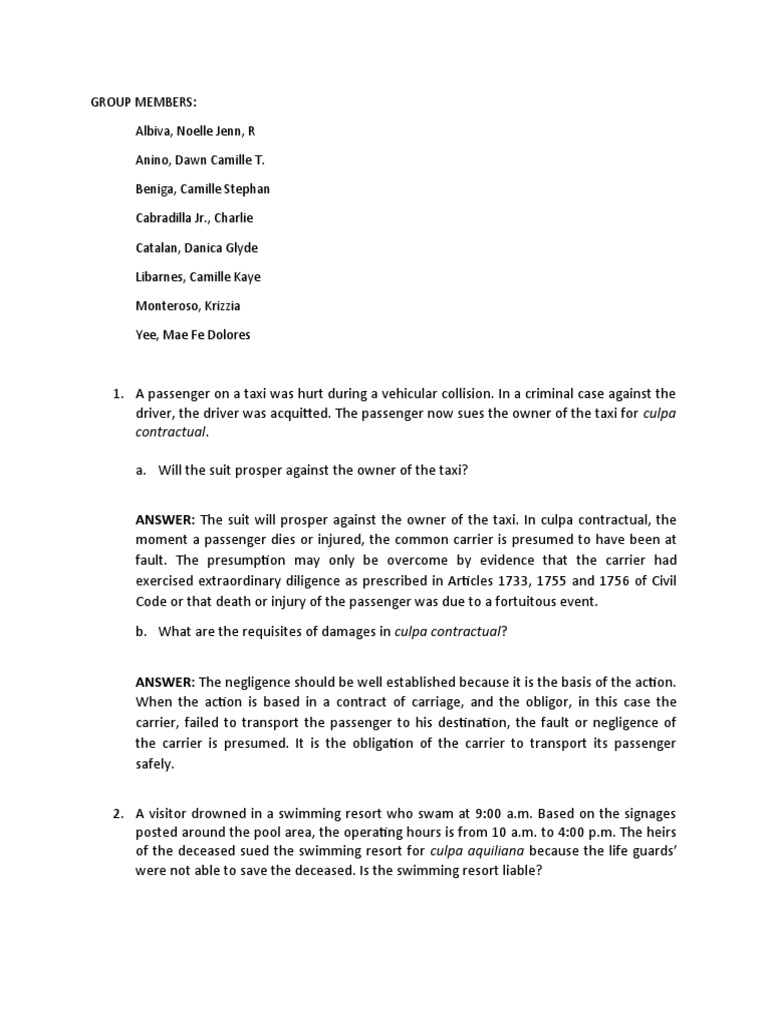 GROUP MEMBERS:

Albiva, Noelle Jenn, R

Anino, Dawn Camille T.

Beniga, Camille Stephan

Cabradilla Jr., Charlie

Catalan, Danica Glyde

Libarnes, Camille Kaye

Monteroso, Krizzia

Yee, Mae Fe Dolores

1. A passenger on a taxi was hurt during a vehicular collision. In a criminal case against the driver, the driver was acquitted. The passenger now sues the owner of the taxi for culpa contractual.

a. Will the suit prosper against the owner of the taxi?

ANSWER: The suit will prosper against the owner of the taxi. In culpa contractual, the moment a passenger dies or injured, the common carrier is presumed to have been at fault. The presumption may only be overcome by evidence that the carrier had exercised extraordinary diligence as prescribed in Articles 1733, 1755 and 1756 of Civil Code or that death or injury of the passenger was due to a fortuitous event.

b. What are the requisites of damages in culpa contractual?

ANSWER: The negligence should be well established because it is the basis of the action. When the action is based in a contract of carriage, and the obligor, in this case the carrier, failed to transport the passenger to his destination, the fault or negligence of the carrier is presumed. It is the obligation of the carrier to transport its passenger safely.

2. A visitor drowned in a swimming resort who swam at 9:00 a.m. Based on the signages posted around the pool area, the operating hours is from 10 a.m. to 4:00 p.m. The heirs of the deceased sued the swimming resort for culpa aquiliana because the life guards' were not able to save the deceased. Is the swimming resort liable?